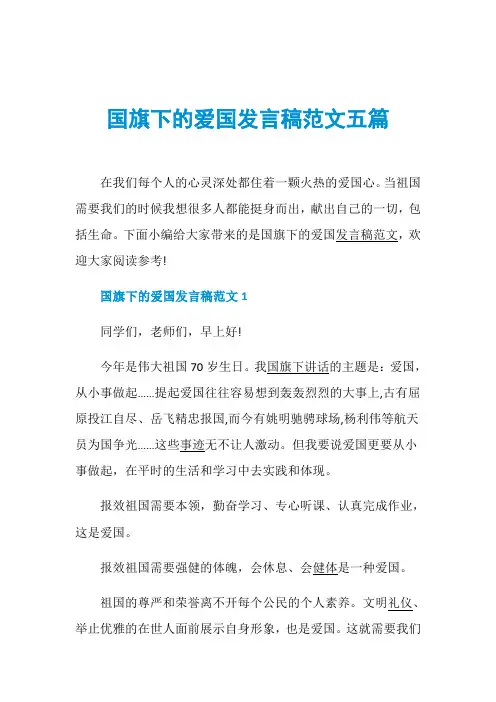 国旗下的爱国发言稿范文五篇

在我们每个人的心灵深处都住着一颗火热的爱国心。当祖国需要我们的时候我想很多人都能挺身而出，献出自己的一切，包括生命。下面小编给大家带来的是国旗下的爱国发言稿范文，欢迎大家阅读参考!

国旗下的爱国发言稿范文 1

同学们，老师们，早上好!

今年是伟大祖国 70 岁生日。我国旗下讲话的主题是：爱国，从小事做起......提起爱国往往容易想到轰轰烈烈的大事上,古有屈原投江自尽、岳飞精忠报国,而今有姚明驰骋球场,杨利伟等航天员为国争光......这些事迹无不让人激动。但我要说爱国更要从小事做起，在平时的生活和学习中去实践和体现。

报效祖国需要本领，勤奋学习、专心听课、认真完成作业，这是爱国。

报效祖国需要强健的体魄，会休息、会健体是一种爱国。

祖国的尊严和荣誉离不开每个公民的个人素养。文明礼仪、举止优雅的在世人面前展示自身形象，也是爱国。这就需要我们